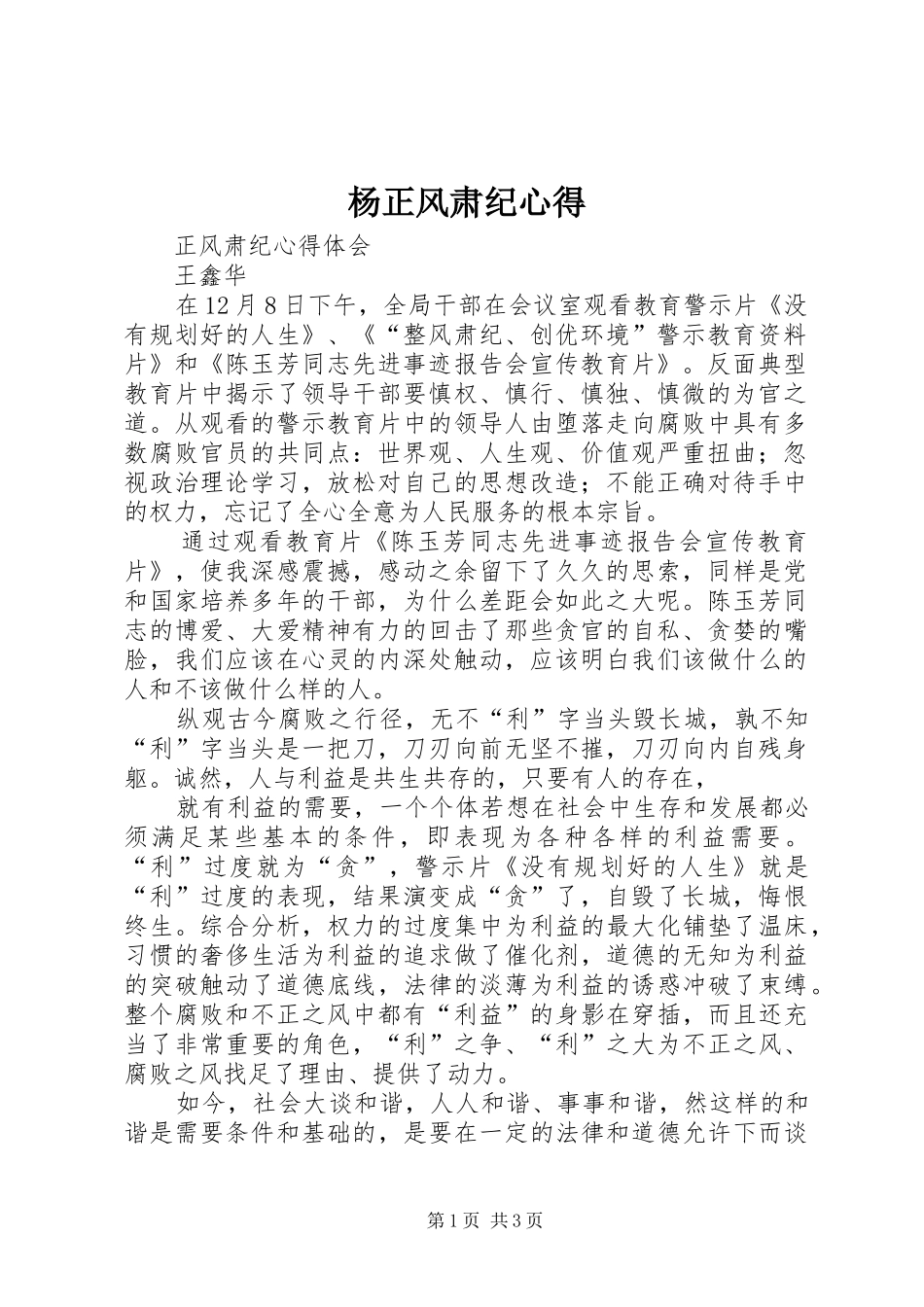 杨正风肃纪心得

正风肃纪心得体会

王鑫华

在12月8日下午，全局干部在会议室观看教育警示片《没有规划好的人生》、《“整风肃纪、创优环境”警示教育资料片》和《陈玉芳同志先进事迹报告会宣传教育片》。反面典型教育片中揭示了领导干部要慎权、慎行、慎独、慎微的为官之道。从观看的警示教育片中的领导人由堕落走向腐败中具有多数腐败官员的共同点：世界观、人生观、价值观严重扭曲；忽视政治理论学习，放松对自己的思想改造；不能正确对待手中的权力，忘记了全心全意为人民服务的根本宗旨。

通过观看教育片《陈玉芳同志先进事迹报告会宣传教育片》，使我深感震撼，感动之余留下了久久的思索，同样是党和国家培养多年的干部，为什么差距会如此之大呢。陈玉芳同志的博爱、大爱精神有力的回击了那些贪官的自私、贪婪的嘴脸，我们应该在心灵的内深处触动，应该明白我们该做什么的人和不该做什么样的人。

纵观古今腐败之行径，无不“利”字当头毁长城，孰不知“利”字当头是一把刀，刀刃向前无坚不摧，刀刃向内自残身躯。诚然，人与利益是共生共存的，只要有人的存在，

就有利益的需要，一个个体若想在社会中生存和发展都必须满足某些基本的条件，即表现为各种各样的利益需要。“利”过度就为“贪”，警示片《没有规划好的人生》就是“利”过度的表现，结果演变成“贪”了，自毁了长城，悔恨终生。综合分析，权力的过度集中为利益的最大化铺垫了温床，习惯的奢侈生活为利益的追求做了催化剂，道德的无知为利益的突破触动了道德底线，法律的淡薄为利益的诱惑冲破了束缚。整个腐败和不正之风中都有“利益”的身影在穿插，而且还充当了非常重要的角色，“利”之争、“利”之大为不正之风、腐败之风找足了理由、提供了动力。

如今，社会大谈和谐，人人和谐、事事和谐，然这样的和谐是需要条件和基础的，是要在一定的法律和道德允许下而谈

第1页 共3页